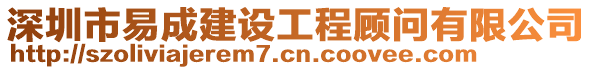 深圳市易成建设工程顾问有限公司
http://szoliviajerem7.cn.coovee.com